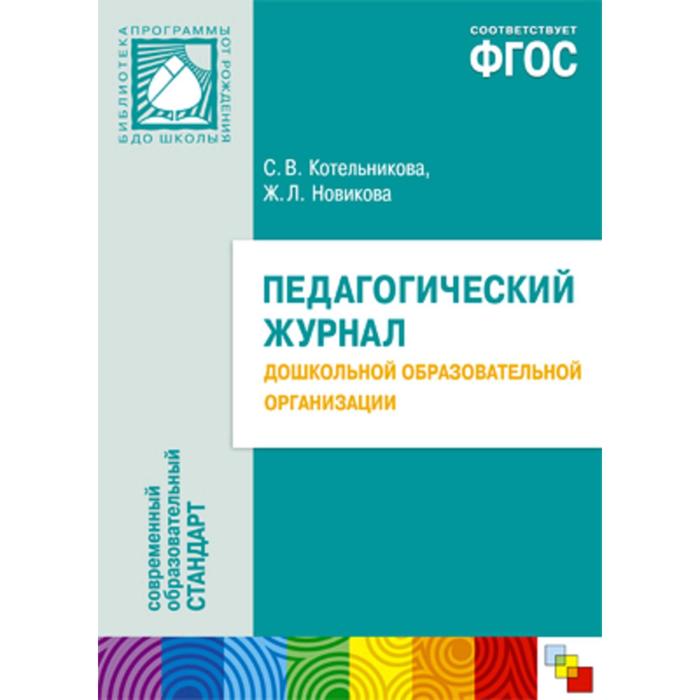 БИБЛИОТЕКА ПРОГРАММЫ ОТ РОЖДЕНИЯ ДО ШКОЛЫ

СООТВЕТСТВУЕТ
ФГОС

С. В. Котельникова,
Ж. Л. Новикова

ПЕДАГОГИЧЕСКИЙ ЖУРНАЛ
ДОШКОЛЬНОЙ ОБРАЗОВАТЕЛЬНОЙ ОРГАНИЗАЦИИ

современный образовательный СТАНДАРТ